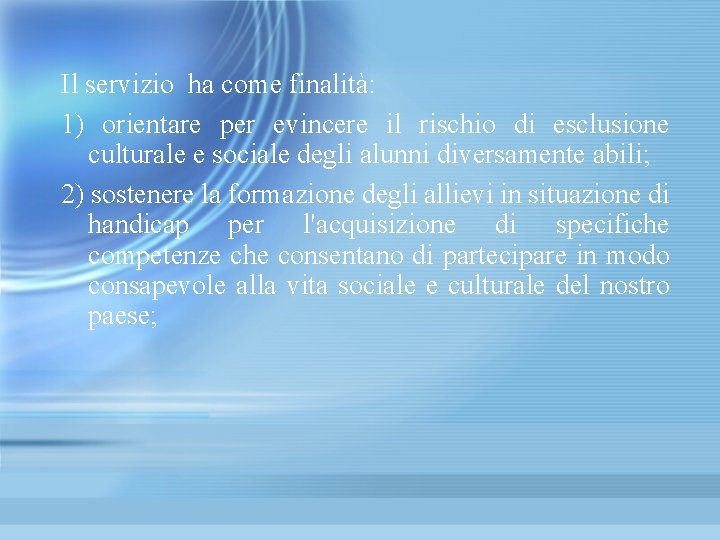 Il servizio ha come finalità:

1) orientare per evincere il rischio di esclusione culturale e sociale degli alunni diversamente abili;

2) sostenere la formazione degli allievi in situazione di handicap per l'acquisizione di specifiche competenze che consentano di partecipare in modo consapevole alla vita sociale e culturale del nostro paese;